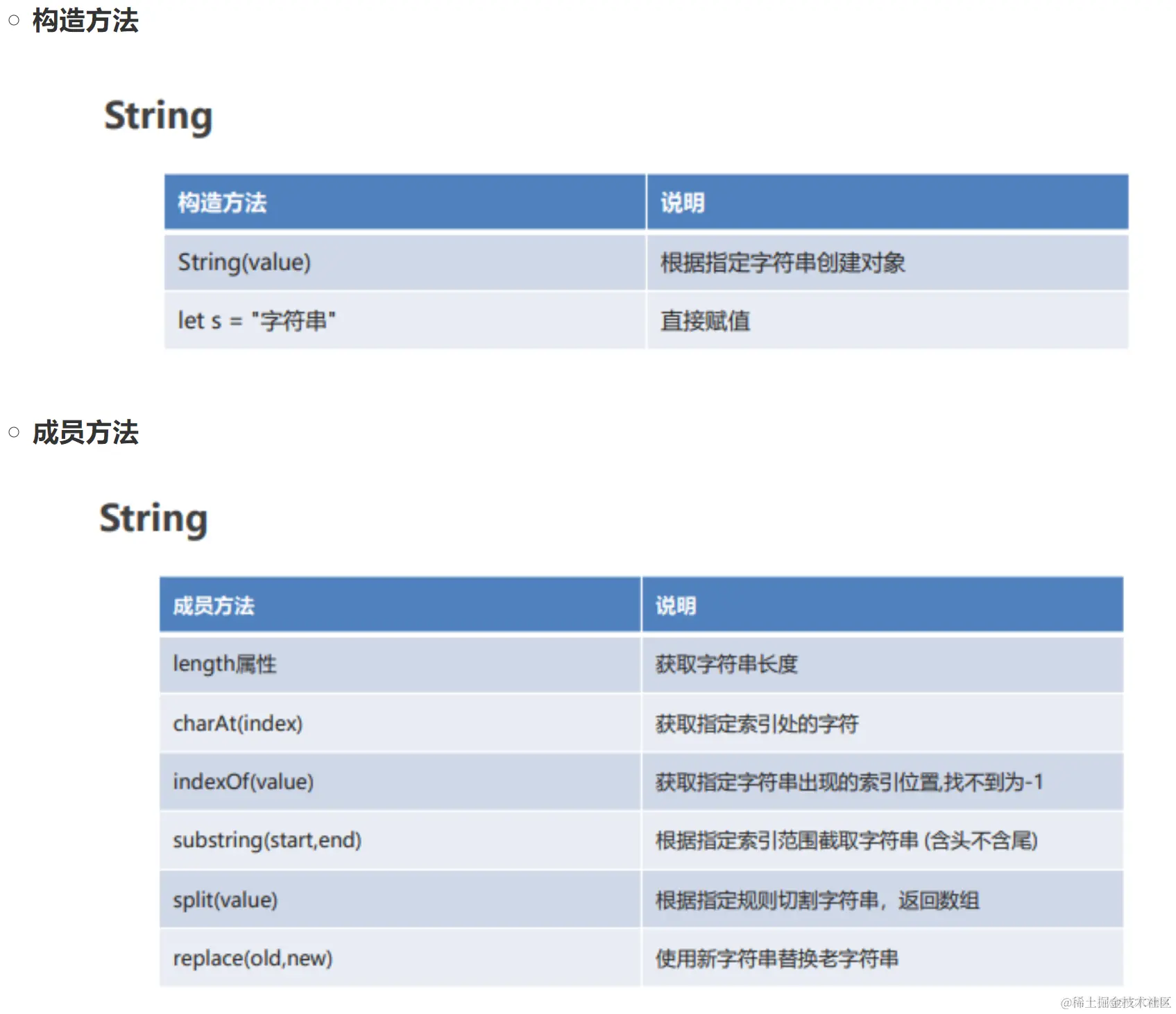 ○ 构造方法

String

| 构造方法 | 说明 |
|---|---|
| String(value) | 根据指定字符串创建对象 |
| let s = "字符串" | 直接赋值 |

○ 成员方法

String

| 成员方法 | 说明 |
|---|---|
| length属性 | 获取字符串长度 |
| charAt(index) | 获取指定索引处的字符 |
| indexOf(value) | 获取指定字符串出现的索引位置,找不到为-1 |
| substring(start,end) | 根据指定索引范围截取字符串 (含头不含尾) |
| split(value) | 根据指定规则切割字符串，返回数组 |
| replace(old,new) | 使用新字符串替换老字符串 |

@稀土掘金技术社区